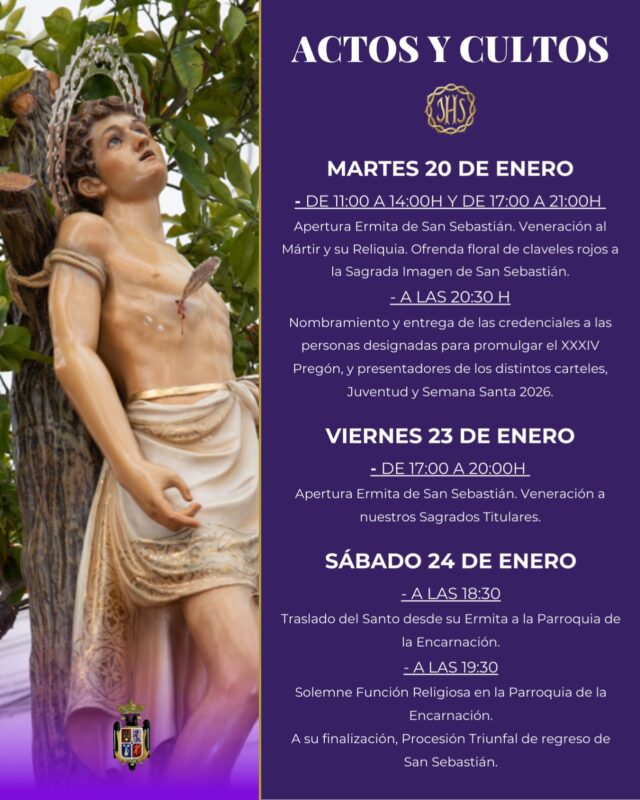 ACTOS Y CULTOS

JHS

MARTES 20 DE ENERO

- DE 11:00 A 14:00H Y DE 17:00 A 21:00H

Apertura Ermita de San Sebastián. Veneración al Mártir y su Reliquia. Ofrenda floral de claveles rojos a la Sagrada Imagen de San Sebastián.

- A LAS 20:30 H

Nombramiento y entrega de las credenciales a las personas designadas para promulgar el XXXIV Pregón, y presentadores de los distintos carteles, Juventud y Semana Santa 2026.

VIERNES 23 DE ENERO

- DE 17:00 A 20:00H

Apertura Ermita de San Sebastián. Veneración a nuestros Sagrados Titulares.

SÁBADO 24 DE ENERO

- A LAS 18:30

Traslado del Santo desde su Ermita a la Parroquia de la Encarnación.

- A LAS 19:30

Solemne Función Religiosa en la Parroquia de la Encarnación.

A su finalización, Procesión Triunfal de regreso de San Sebastián.